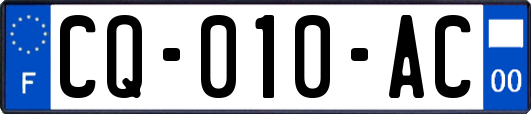 F

CQ-010-AC

00